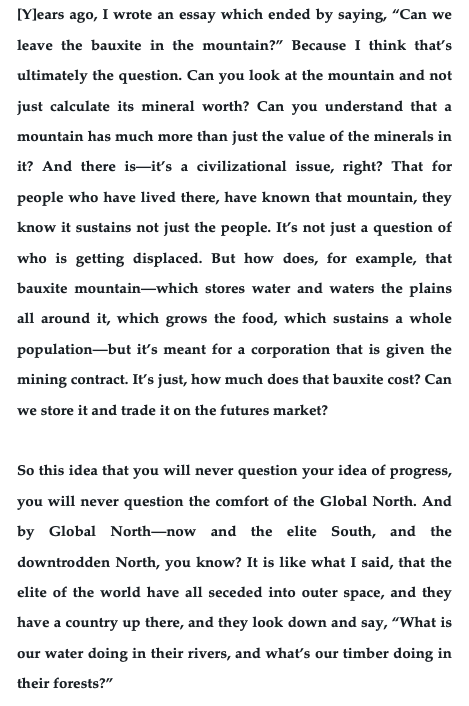 [Y]ears ago, I wrote an essay which ended by saying, “Can we leave the bauxite in the mountain?” Because I think that’s ultimately the question. Can you look at the mountain and not just calculate its mineral worth? Can you understand that a mountain has much more than just the value of the minerals in it? And there is—it’s a civilizational issue, right? That for people who have lived there, have known that mountain, they know it sustains not just the people. It’s not just a question of who is getting displaced. But how does, for example, that bauxite mountain—which stores water and waters the plains all around it, which grows the food, which sustains a whole population—but it’s meant for a corporation that is given the mining contract. It’s just, how much does that bauxite cost? Can we store it and trade it on the futures market?

So this idea that you will never question your idea of progress, you will never question the comfort of the Global North. And by Global North—now and the elite South, and the downtrodden North, you know? It is like what I said, that the elite of the world have all seceded into outer space, and they have a country up there, and they look down and say, “What is our water doing in their rivers, and what’s our timber doing in their forests?”